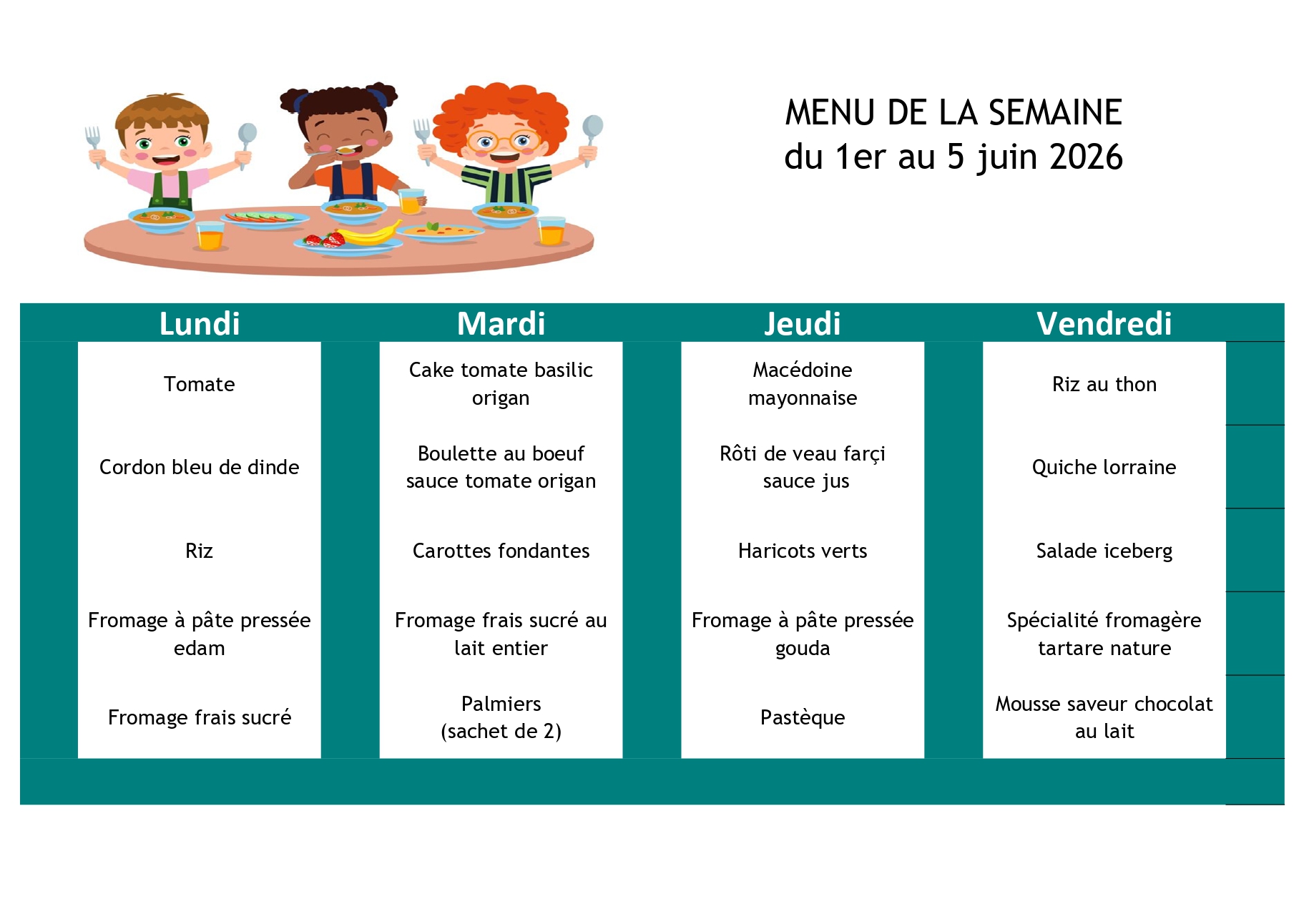 MENU DE LA SEMAINE
du 1er au 5 juin 2026

| Lundi | Mardi | Jeudi | Vendredi |
|---|---|---|---|
| Tomate | Cake tomate basilic origan | Macédoine mayonnaise | Riz au thon |
| Cordon bleu de dinde | Boulette au boeuf sauce tomate origan | Rôti de veau farçi sauce jus | Quiche lorraine |
| Riz | Carottes fondantes | Haricots verts | Salade iceberg |
| Fromage à pâte pressée edam | Fromage frais sucré au lait entier | Fromage à pâte pressée gouda | Spécialité fromagère tartare nature |
| Fromage frais sucré | Palmiers (sachet de 2) | Pastèque | Mousse saveur chocolat au lait |